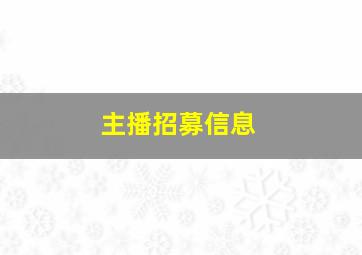 主播招募信息